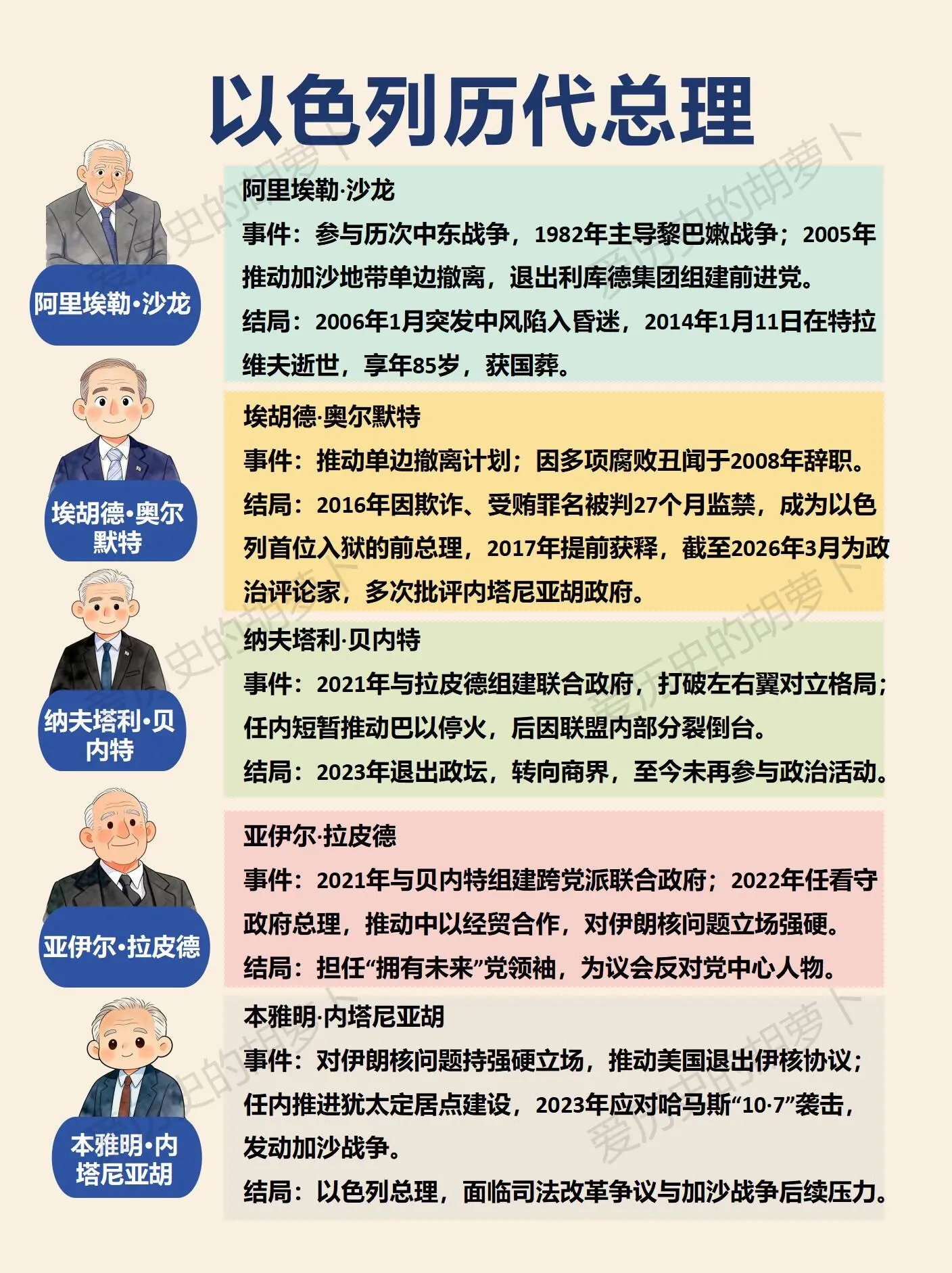 以色列历代总理

阿里埃勒·沙龙

阿里埃勒·沙龙
事件：参与历次中东战争，1982年主导黎巴嫩战争；2005年推动加沙地带单边撤离，退出利库德集团组建前进党。
结局：2006年1月突发中风陷入昏迷，2014年1月11日在特拉维夫逝世，享年85岁，获国葬。

埃胡德·奥尔默特

埃胡德·奥尔默特
事件：推动单边撤离计划；因多项腐败丑闻于2008年辞职。
结局：2016年因欺诈、受贿罪名被判27个月监禁，成为以色列首位入狱的前总理，2017年提前获释，截至2026年3月为政治评论家，多次批评内塔尼亚胡政府。

纳夫塔利·贝内特

纳夫塔利·贝内特
事件：2021年与拉皮德组建联合政府，打破左右翼对立格局；任内短暂推动巴以停火，后因联盟内部分裂倒台。
结局：2023年退出政坛，转向商界，至今未再参与政治活动。

亚伊尔·拉皮德

亚伊尔·拉皮德
事件：2021年与贝内特组建跨党派联合政府；2022年任看守政府总理，推动中以经贸合作，对伊朗核问题立场强硬。
结局：担任“拥有未来”党领袖，为议会反对党中心人物。

本雅明·内塔尼亚胡

本雅明·内塔尼亚胡
事件：对伊朗核问题持强硬立场，推动美国退出伊核协议；任内推进犹太定居点建设，2023年应对哈马斯“10·7”袭击，发动加沙战争。
结局：以色列总理，面临司法改革争议与加沙战争后续压力。

爱历史的胡萝卜